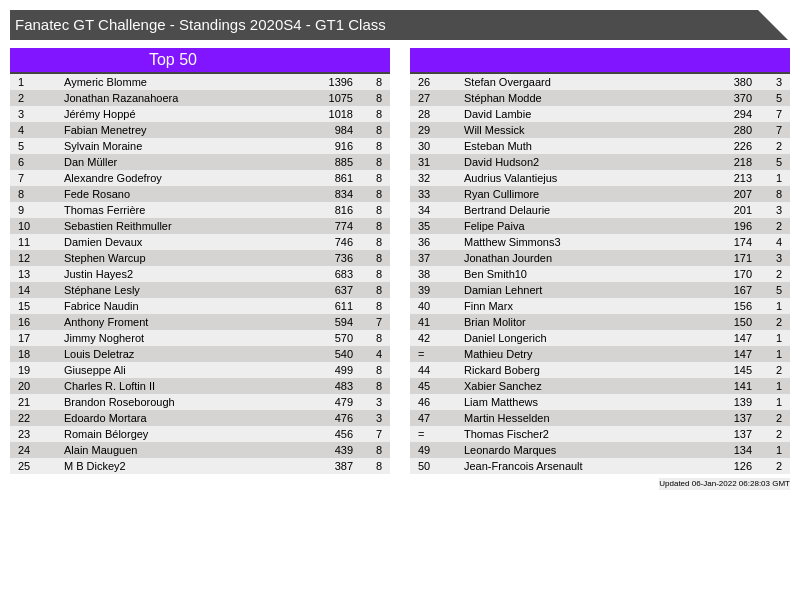 Fanatec GT Challenge - Standings 2020S4 - GT1 Class

Top 50

| 1 | Aymeric Blomme | 1396 | 8 |
|---|---|---|---|
| 2 | Jonathan Razanahoera | 1075 | 8 |
| 3 | Jérémy Hoppé | 1018 | 8 |
| 4 | Fabian Menetrey | 984 | 8 |
| 5 | Sylvain Moraine | 916 | 8 |
| 6 | Dan Müller | 885 | 8 |
| 7 | Alexandre Godefroy | 861 | 8 |
| 8 | Fede Rosano | 834 | 8 |
| 9 | Thomas Ferrière | 816 | 8 |
| 10 | Sebastien Reithmuller | 774 | 8 |
| 11 | Damien Devaux | 746 | 8 |
| 12 | Stephen Warcup | 736 | 8 |
| 13 | Justin Hayes2 | 683 | 8 |
| 14 | Stéphane Lesly | 637 | 8 |
| 15 | Fabrice Naudin | 611 | 8 |
| 16 | Anthony Froment | 594 | 7 |
| 17 | Jimmy Nogherot | 570 | 8 |
| 18 | Louis Deletraz | 540 | 4 |
| 19 | Giuseppe Ali | 499 | 8 |
| 20 | Charles R. Loftin II | 483 | 8 |
| 21 | Brandon Roseborough | 479 | 3 |
| 22 | Edoardo Mortara | 476 | 3 |
| 23 | Romain Bélorgey | 456 | 7 |
| 24 | Alain Mauguen | 439 | 8 |
| 25 | M B Dickey2 | 387 | 8 |

| 26 | Stefan Overgaard | 380 | 3 |
|---|---|---|---|
| 27 | Stéphan Modde | 370 | 5 |
| 28 | David Lambie | 294 | 7 |
| 29 | Will Messick | 280 | 7 |
| 30 | Esteban Muth | 226 | 2 |
| 31 | David Hudson2 | 218 | 5 |
| 32 | Audrius Valantiejus | 213 | 1 |
| 33 | Ryan Cullimore | 207 | 8 |
| 34 | Bertrand Delaurie | 201 | 3 |
| 35 | Felipe Paiva | 196 | 2 |
| 36 | Matthew Simmons3 | 174 | 4 |
| 37 | Jonathan Jourden | 171 | 3 |
| 38 | Ben Smith10 | 170 | 2 |
| 39 | Damian Lehnert | 167 | 5 |
| 40 | Finn Marx | 156 | 1 |
| 41 | Brian Molitor | 150 | 2 |
| 42 | Daniel Longerich | 147 | 1 |
| = | Mathieu Detry | 147 | 1 |
| 44 | Rickard Boberg | 145 | 2 |
| 45 | Xabier Sanchez | 141 | 1 |
| 46 | Liam Matthews | 139 | 1 |
| 47 | Martin Hesselden | 137 | 2 |
| = | Thomas Fischer2 | 137 | 2 |
| 49 | Leonardo Marques | 134 | 1 |
| 50 | Jean-Francois Arsenault | 126 | 2 |

Updated 06-Jan-2022 06:28:03 GMT